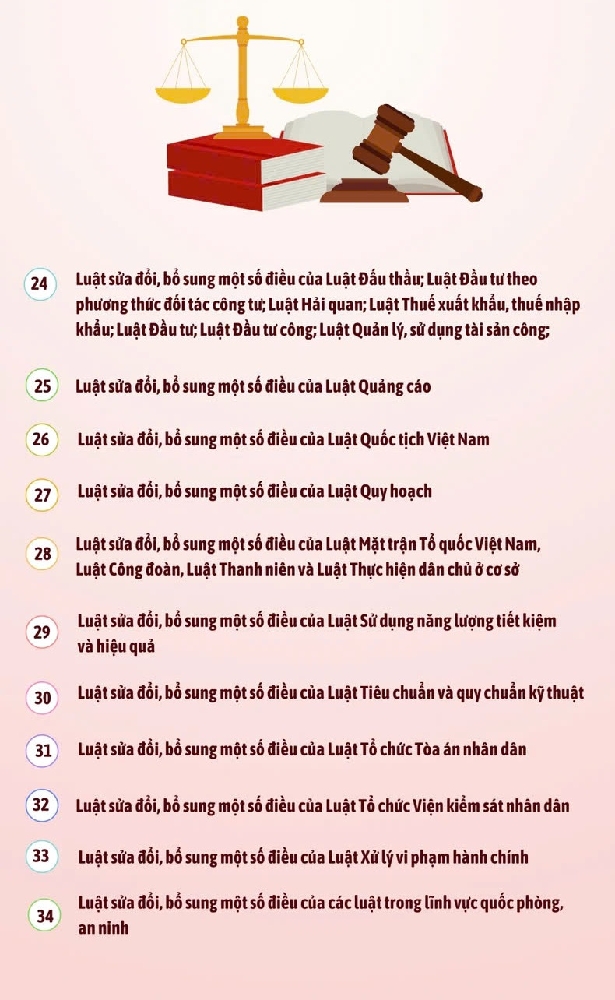 24 Luật sửa đổi, bổ sung một số điều của Luật Đấu thầu; Luật Đầu tư theo phương thức đối tác công tư; Luật Hải quan; Luật Thuế xuất khẩu, thuế nhập khẩu; Luật Đầu tư; Luật Đầu tư công; Luật Quản lý, sử dụng tài sản công;

25 Luật sửa đổi, bổ sung một số điều của Luật Quảng cáo

26 Luật sửa đổi, bổ sung một số điều của Luật Quốc tịch Việt Nam

27 Luật sửa đổi, bổ sung một số điều của Luật Quy hoạch

28 Luật sửa đổi, bổ sung một số điều của Luật Mặt trận Tổ quốc Việt Nam, Luật Công đoàn, Luật Thanh niên và Luật Thực hiện dân chủ ở cơ sở

29 Luật sửa đổi, bổ sung một số điều của Luật Sử dụng năng lượng tiết kiệm và hiệu quả

30 Luật sửa đổi, bổ sung một số điều của Luật Tiêu chuẩn và quy chuẩn kỹ thuật

31 Luật sửa đổi, bổ sung một số điều của Luật Tổ chức Tòa án nhân dân

32 Luật sửa đổi, bổ sung một số điều của Luật Tổ chức Viện kiểm sát nhân dân

33 Luật sửa đổi, bổ sung một số điều của Luật Xử lý vi phạm hành chính

34 Luật sửa đổi, bổ sung một số điều của các luật trong lĩnh vực quốc phòng, an ninh